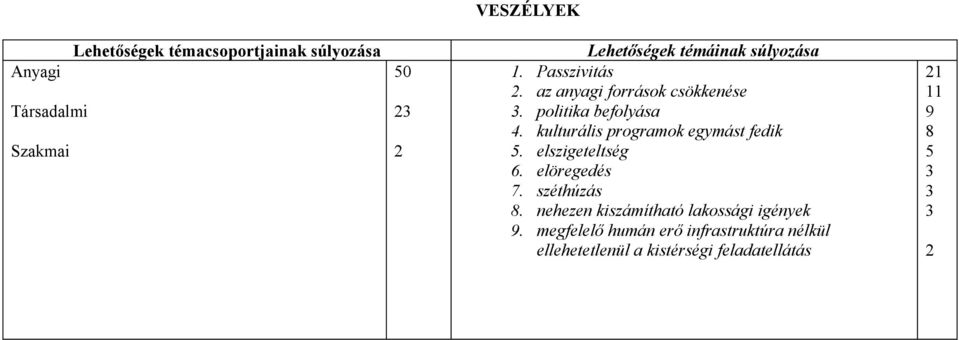 VESZÉLYEK

| Lehetőségek témacsoportjainak súlyozása | | Lehetőségek témáinak súlyozása | |
|---|---|---|---|
| Anyagi | 50 | 1. Passzivitás | 21 |
| | | 2. az anyagi források csökkenése | 11 |
| Társadalmi | 23 | 3. politika befolyása | 9 |
| | | 4. kulturális programok egymást fedik | 8 |
| Szakmai | 2 | 5. elszigeteltség | 5 |
| | | 6. elöregedés | 3 |
| | | 7. széthúzás | 3 |
| | | 8. nehezen kiszámítható lakossági igények | 3 |
| | | 9. megfelelő humán erő infrastruktúra nélkül ellehetetlenül a kistérségi feladatellátás | 2 |